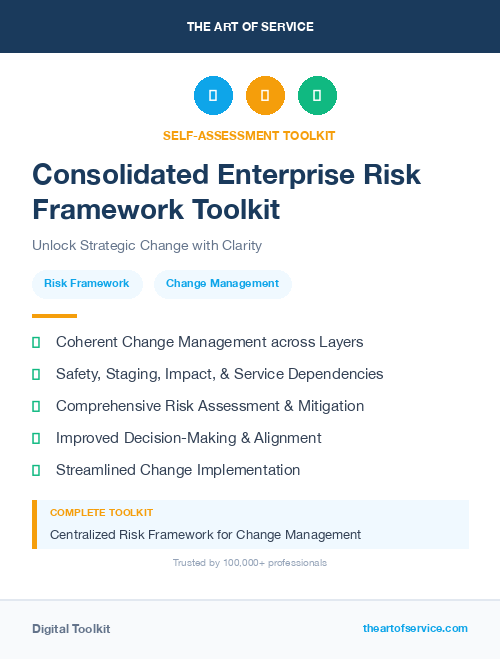 THE ART OF SERVICE

SELF-ASSESSMENT TOOLKIT

Consolidated Enterprise Risk Framework Toolkit

Unlock Strategic Change with Clarity

Risk Framework

Change Management

Coherent Change Management across Layers

Safety, Staging, Impact, & Service Dependencies

Comprehensive Risk Assessment & Mitigation

Improved Decision-Making & Alignment

Streamlined Change Implementation

COMPLETE TOOLKIT

Centralized Risk Framework for Change Management

Trusted by 100,000+ professionals

Digital Toolkit

theartofservice.com